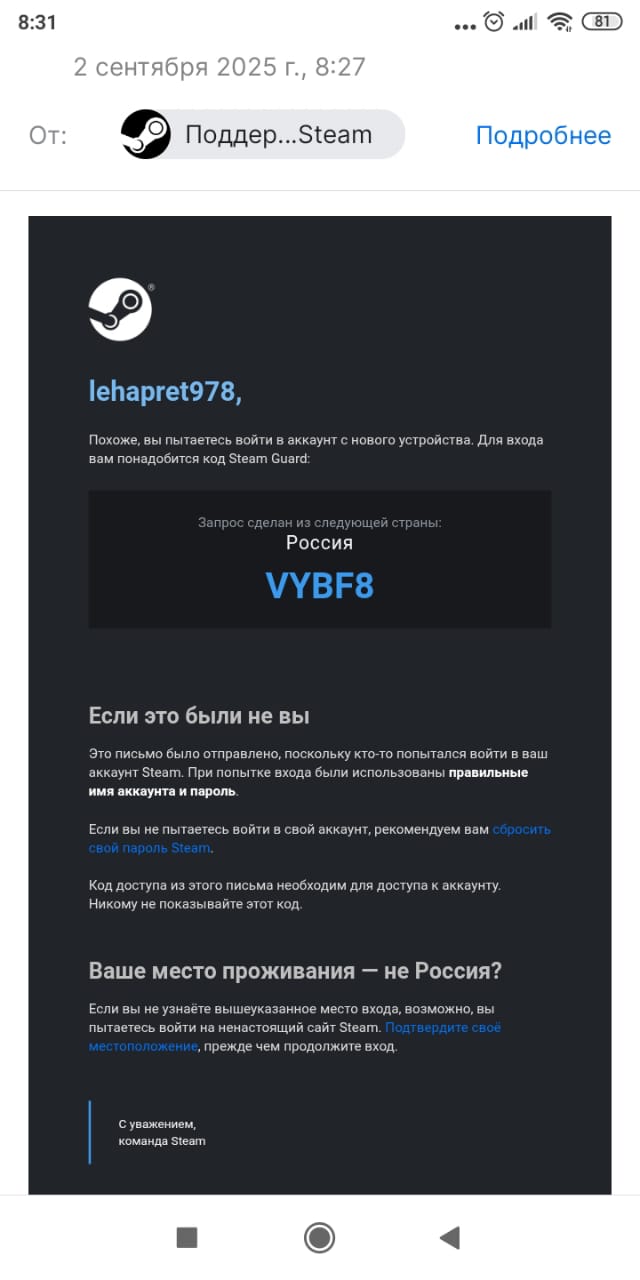 8:31

81

2 сентября 2025 г., 8:27

От: Поддер...Steam Подробнее

lehapret978,

Похоже, вы пытаетесь войти в аккаунт с нового устройства. Для входа вам понадобится код Steam Guard:

Запрос сделан из следующей страны:
Россия
VYBF8

Если это были не вы

Это письмо было отправлено, поскольку кто-то попытался войти в ваш аккаунт Steam. При попытке входа были использованы правильные имя аккаунта и пароль.

Если вы не пытаетесь войти в свой аккаунт, рекомендуем вам сбросить свой пароль Steam.

Код доступа из этого письма необходим для доступа к аккаунту. Никому не показывайте этот код.

Ваше место проживания — не Россия?

Если вы не узнаёте вышеуказанное место входа, возможно, вы пытаетесь войти на ненастоящий сайт Steam. Подтвердите своё местоположение, прежде чем продолжите вход.

С уважением,
команда Steam